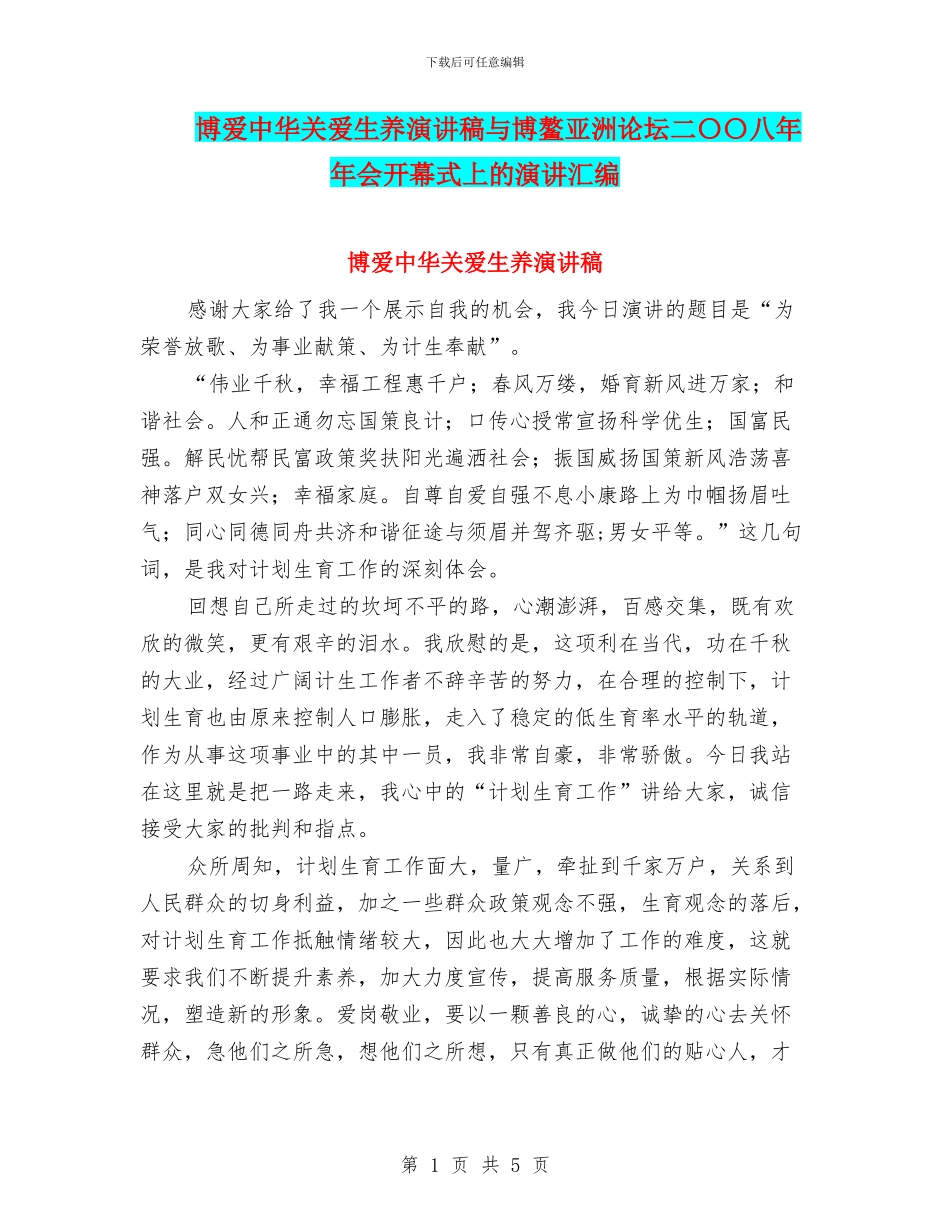 下载后可任意编辑

博爱中华关爱生养演讲稿与博鳌亚洲论坛二〇〇八年年会开幕式上的演讲汇编

博爱中华关爱生养演讲稿

感谢大家给了我一个展示自我的机会，我今日演讲的题目是“为荣誉放歌、为事业献策、为计生奉献”。

“伟业千秋，幸福工程惠千户；春风万缕，婚育新风进万家；和谐社会。人和正通勿忘国策良计；口传心授常宣扬科学优生；国富民强。解民忧帮民富政策奖扶阳光遍洒社会；振国威扬国策新风浩荡喜神落户双女兴；幸福家庭。自尊自爱自强不息小康路上为巾帼扬眉吐气；同心同德同舟共济和谐征途与须眉并驾齐驱;男女平等。”这几句词，是我对计划生育工作的深刻体会。

回想自己所走过的坎坷不平的路，心潮澎湃，百感交集，既有欢欣的微笑，更有艰辛的泪水。我欣慰的是，这项利在当代，功在千秋的大业，经过广阔计生工作者不辞辛苦的努力，在合理的控制下，计划生育也由原来控制人口膨胀，走入了稳定的低生育率水平的轨道，作为从事这项事业中的其中一员，我非常自豪，非常骄傲。今日我站在这里就是把一路走来，我心中的“计划生育工作”讲给大家，诚信接受大家的批判和指点。

众所周知，计划生育工作面大，量广，牵扯到千家万户，关系到人民群众的切身利益，加之一些群众政策观念不强，生育观念的落后，对计划生育工作抵触情绪较大，因此也大大增加了工作的难度，这就要求我们不断提升素养，加大力度宣传，提高服务质量，根据实际情况，塑造新的形象。爱岗敬业，要以一颗善良的心，诚挚的心去关怀群众，急他们之所急，想他们之所想，只有真正做他们的贴心人，才

第 1 页 共 5 页